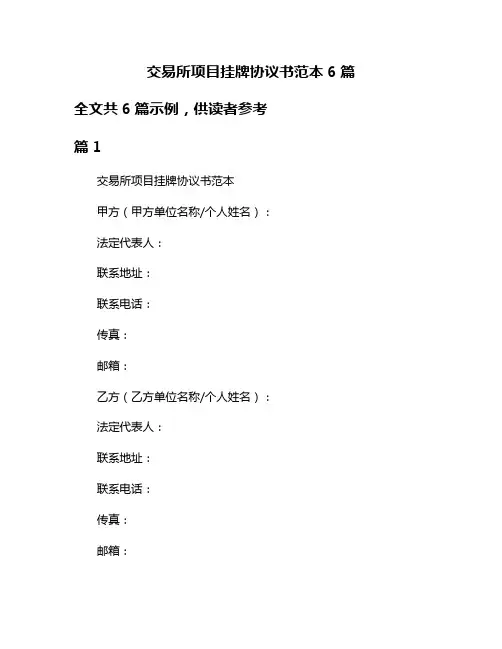 交易所项目挂牌协议书范本 6 篇

全文共 6 篇示例，供读者参考

篇 1

交易所项目挂牌协议书范本

甲方（甲方单位名称/个人姓名）：

法定代表人：

联系地址：

联系电话：

传真：

邮箱：

乙方（乙方单位名称/个人姓名）：

法定代表人：

联系地址：

联系电话：

传真：

邮箱：